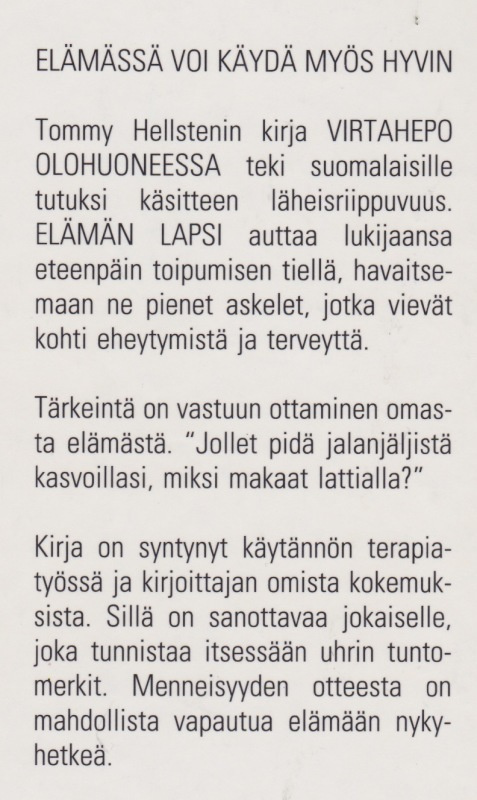 ELÄMÄSSÄ VOI KÄYDÄ MYÖS HYVIN

Tommy Hellstenin kirja VIRTAHEPO OLOHUONEESSA teki suomalaisille tutuksi käsitteen läheisriippuvuus. ELÄMÄN LAPSI auttaa lukijaansa eteenpäin toipumisen tiellä, havaitsemaan ne pienet askelet, jotka vievät kohti eheytymistä ja terveyttä.

Tärkeintä on vastuun ottaminen omasta elämästä. "Jollet pidä jalanjäljistä kasvoillasi, miksi makaat lattialla?"

Kirja on syntynyt käytännön terapiatyössä ja kirjoittajan omista kokemuksista. Sillä on sanottavaa jokaiselle, joka tunnistaa itsessään uhrin tuntomerkit. Menneisyyden otteesta on mahdollista vapautua elämään nykyhetkeä.